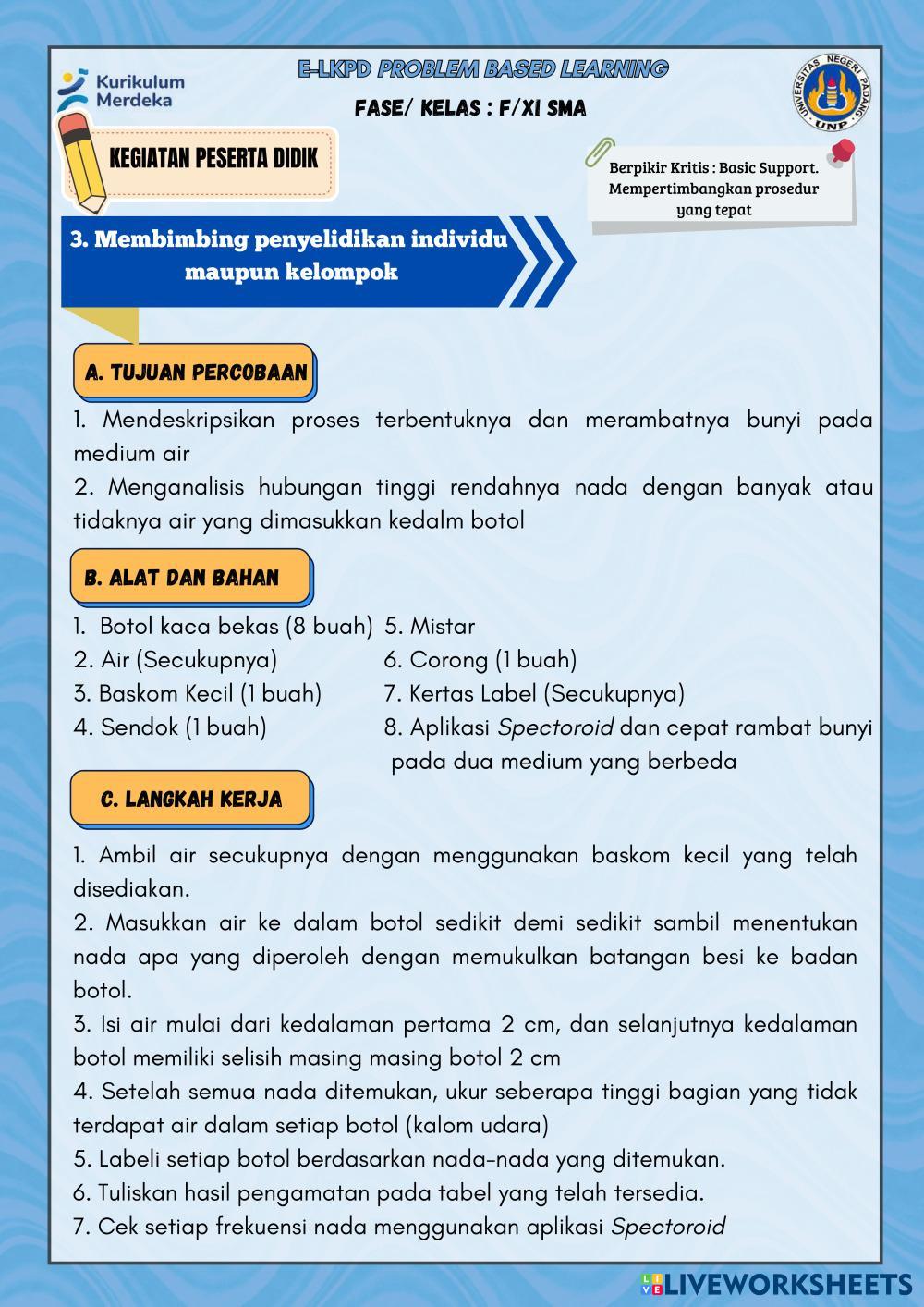 Kurikulum Merdeka

E-LKPD PROBLEM BASED LEARNING

FASE/ KELAS : F/XI SMA

UNIVERSITAS NEGERI PADANG UNP

KEGIATAN PESERTA DIDIK

Berpikir Kritis : Basic Support. Mempertimbangkan prosedur yang tepat

3. Membimbing penyelidikan individu maupun kelompok

A. TUJUAN PERCOBAAN

1. Mendeskripsikan proses terbentuknya dan merambatnya bunyi pada medium air
2. Menganalisis hubungan tinggi rendahnya nada dengan banyak atau tidaknya air yang dimasukkan kedalm botol

B. ALAT DAN BAHAN

1. Botol kaca bekas (8 buah)
2. Air (Secukupnya)
3. Baskom Kecil (1 buah)
4. Sendok (1 buah)
5. Mistar
6. Corong (1 buah)
7. Kertas Label (Secukupnya)
8. Aplikasi Spectoroid dan cepat rambat bunyi pada dua medium yang berbeda

C. LANGKAH KERJA

1. Ambil air secukupnya dengan menggunakan baskom kecil yang telah disediakan.
2. Masukkan air ke dalam botol sedikit demi sedikit sambil menentukan nada apa yang diperoleh dengan memukulkan batangan besi ke badan botol.
3. Isi air mulai dari kedalaman pertama 2 cm, dan selanjutnya kedalaman botol memiliki selisih masing masing botol 2 cm
4. Setelah semua nada ditemukan, ukur seberapa tinggi bagian yang tidak terdapat air dalam setiap botol (kalom udara)
5. Labeli setiap botol berdasarkan nada-nada yang ditemukan.
6. Tuliskan hasil pengamatan pada tabel yang telah tersedia.
7. Cek setiap frekuensi nada menggunakan aplikasi Spectoroid

LIVEWORKSHEETS